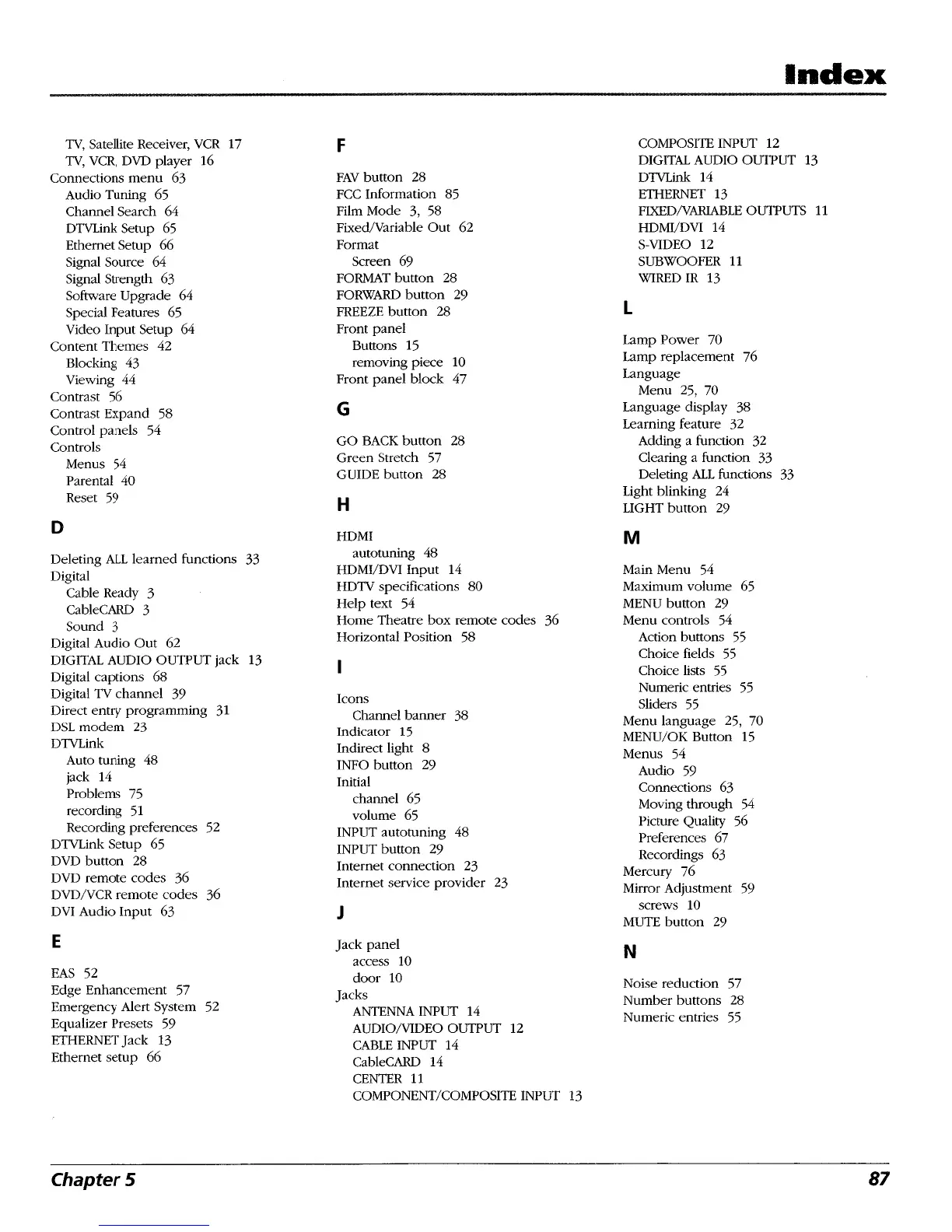 Index

TV, Satellite Receiver, VCR 17
TV, VCR, DVD player 16
Connections menu 63
Audio Tuning 65
Channel Search 64
DTVLink Setup 65
Ethernet Setup 66
Signal Source 64
Signal Strength 63
Software Upgrade 64
Special Features 65
Video Input Setup 64
Content Themes 42
Blocking 43
Viewing 44
Contrast 56
Contrast Expand 58
Control panels 54
Controls
Menus 54
Parental 40
Reset 59

D

Deleting ALL learned functions 33
Digital
Cable Ready 3
CableCARD 3
Sound 3
Digital Audio Out 62
DIGITAL AUDIO OUTPUT jack 13
Digital captions 68
Digital TV channel 39
Direct entry programming 31
DSL modem 23
DTVLink
Auto tuning 48
jack 14
Problems 75
recording 51
Recording preferences 52
DTVLink Setup 65
DVD button 28
DVD remote codes 36
DVD/VCR remote codes 36
DVI Audio Input 63

E

EAS 52
Edge Enhancement 57
Emergency Alert System 52
Equalizer Presets 59
ETHERNET Jack 13
Ethernet setup 66

F

FAV button 28
FCC Information 85
Film Mode 3, 58
Fixed/Variable Out 62
Format
Screen 69
FORMAT button 28
FORWARD button 29
FREEZE button 28
Front panel
Buttons 15
removing piece 10
Front panel block 47

G

GO BACK button 28
Green Stretch 57
GUIDE button 28

H

HDMI
autotuning 48
HDMI/DVI Input 14
HDTV specifications 80
Help text 54
Home Theatre box remote codes 36
Horizontal Position 58

I

Icons
Channel banner 38
Indicator 15
Indirect light 8
INFO button 29
Initial
channel 65
volume 65
INPUT autotuning 48
INPUT button 29
Internet connection 23
Internet service provider 23

J

Jack panel
access 10
door 10
Jacks
ANTENNA INPUT 14
AUDIO/VIDEO OUTPUT 12
CABLE INPUT 14
CableCARD 14
CENTER 11
COMPONENT/COMPOSITE INPUT 13
COMPOSITE INPUT 12
DIGITAL AUDIO OUTPUT 13
DTVLink 14
ETHERNET 13
FIXED/VARIABLE OUTPUTS 11
HDMI/DVI 14
S-VIDEO 12
SUBWOOFER 11
WIRED IR 13

L

Lamp Power 70
Lamp replacement 76
Language
Menu 25, 70
Language display 38
Learning feature 32
Adding a function 32
Clearing a function 33
Deleting ALL functions 33
Light blinking 24
LIGHT button 29

M

Main Menu 54
Maximum volume 65
MENU button 29
Menu controls 54
Action buttons 55
Choice fields 55
Choice lists 55
Numeric entries 55
Sliders 55
Menu language 25, 70
MENU/OK Button 15
Menus 54
Audio 59
Connections 63
Moving through 54
Picture Quality 56
Preferences 67
Recordings 63
Mercury 76
Mirror Adjustment 59
screws 10
MUTE button 29

N

Noise reduction 57
Number buttons 28
Numeric entries 55

Chapter 5
87